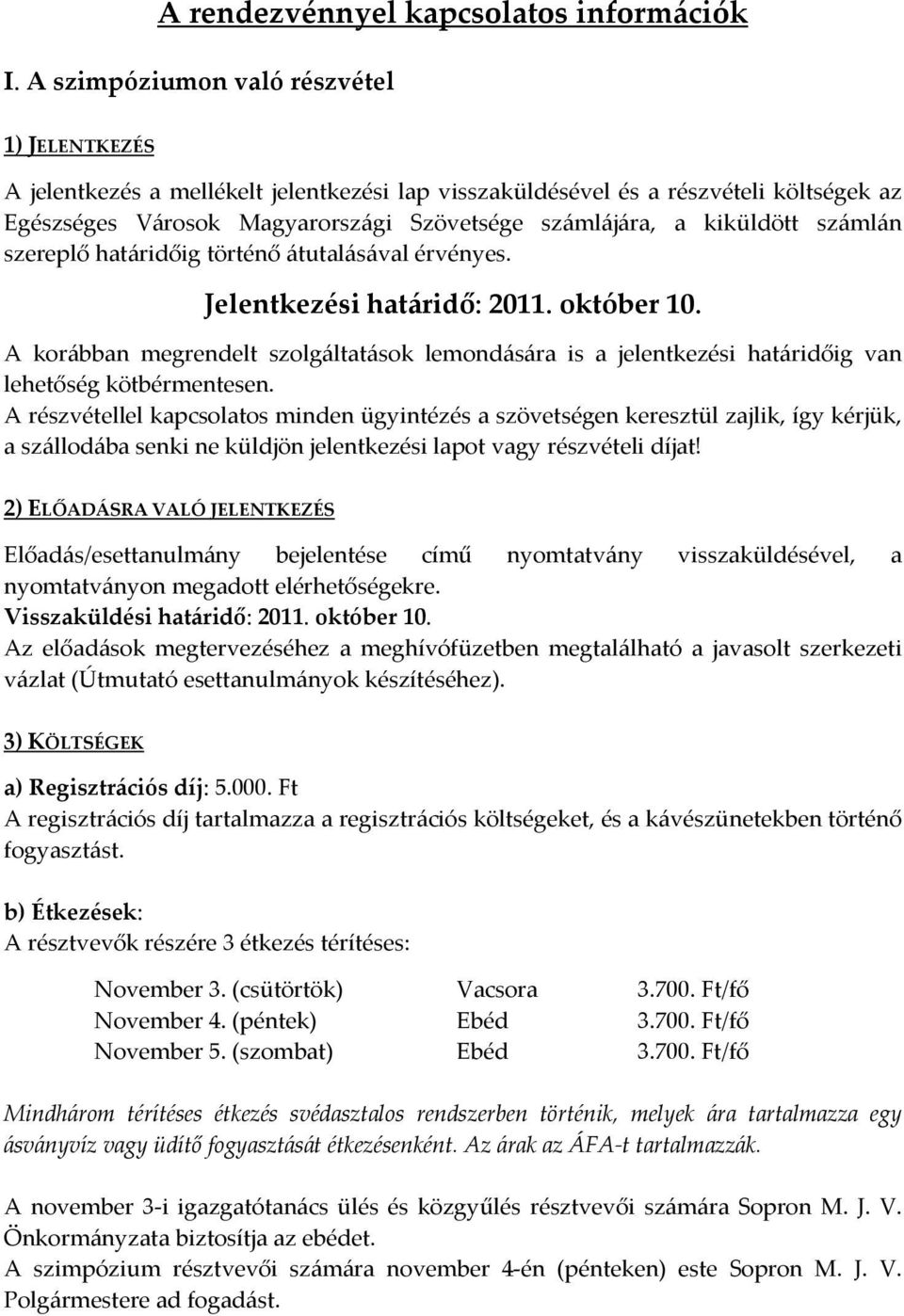 A rendezvénnyel kapcsolatos információk

I. A szimpóziumon való részvétel

1) JELENTKEZÉS

A jelentkezés a mellékelt jelentkezési lap visszaküldésével és a részvételi költségek az Egészséges Városok Magyarországi Szövetsége számlájára, a kiküldött számlán szereplő határidőig történő átutalásával érvényes.

Jelentkezési határidő: 2011. október 10.

A korábban megrendelt szolgáltatások lemondására is a jelentkezési határidőig van lehetőség kötbérmentesen.
A részvétellel kapcsolatos minden ügyintézés a szövetségen keresztül zajlik, így kérjük, a szállodába senki ne küldjön jelentkezési lapot vagy részvételi díjat!

2) ELŐADÁSRA VALÓ JELENTKEZÉS

Előadás/esettanulmány bejelentése című nyomtatvány visszaküldésével, a nyomtatványon megadott elérhetőségekre.
Visszaküldési határidő: 2011. október 10.
Az előadások megtervezéséhez a meghívófüzetben megtalálható a javasolt szerkezeti vázlat (Útmutató esettanulmányok készítéséhez).

3) KÖLTSÉGEK

a) Regisztrációs díj: 5.000. Ft
A regisztrációs díj tartalmazza a regisztrációs költségeket, és a kávészünetekben történő fogyasztást.

b) Étkezések:
A résztvevők részére 3 étkezés térítéses:

| November 3. (csütörtök) | Vacsora | 3.700. Ft/fő |
|---|---|---|
| November 4. (péntek) | Ebéd | 3.700. Ft/fő |
| November 5. (szombat) | Ebéd | 3.700. Ft/fő |

Mindhárom térítéses étkezés svédasztalos rendszerben történik, melyek ára tartalmazza egy ásványvíz vagy üdítő fogyasztását étkezésenként. Az árak az ÁFA-t tartalmazzák.

A november 3-i igazgatótanács ülés és közgyűlés résztvevői számára Sopron M. J. V. Önkormányzata biztosítja az ebédet.
A szimpózium résztvevői számára november 4-én (pénteken) este Sopron M. J. V. Polgármestere ad fogadást.